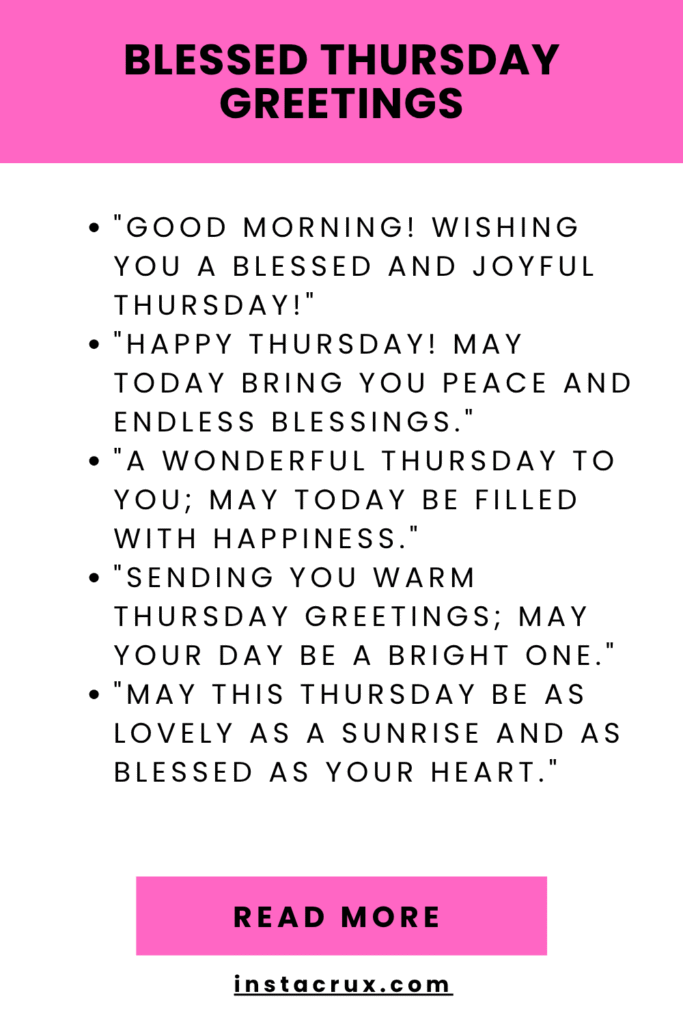 BLESSED THURSDAY GREETINGS

- "GOOD MORNING! WISHING YOU A BLESSED AND JOYFUL THURSDAY!"
- "HAPPY THURSDAY! MAY TODAY BRING YOU PEACE AND ENDLESS BLESSINGS."
- "A WONDERFUL THURSDAY TO YOU; MAY TODAY BE FILLED WITH HAPPINESS."
- "SENDING YOU WARM THURSDAY GREETINGS; MAY YOUR DAY BE A BRIGHT ONE."
- "MAY THIS THURSDAY BE AS LOVELY AS A SUNRISE AND AS BLESSED AS YOUR HEART."

READ MORE

instacrux.com